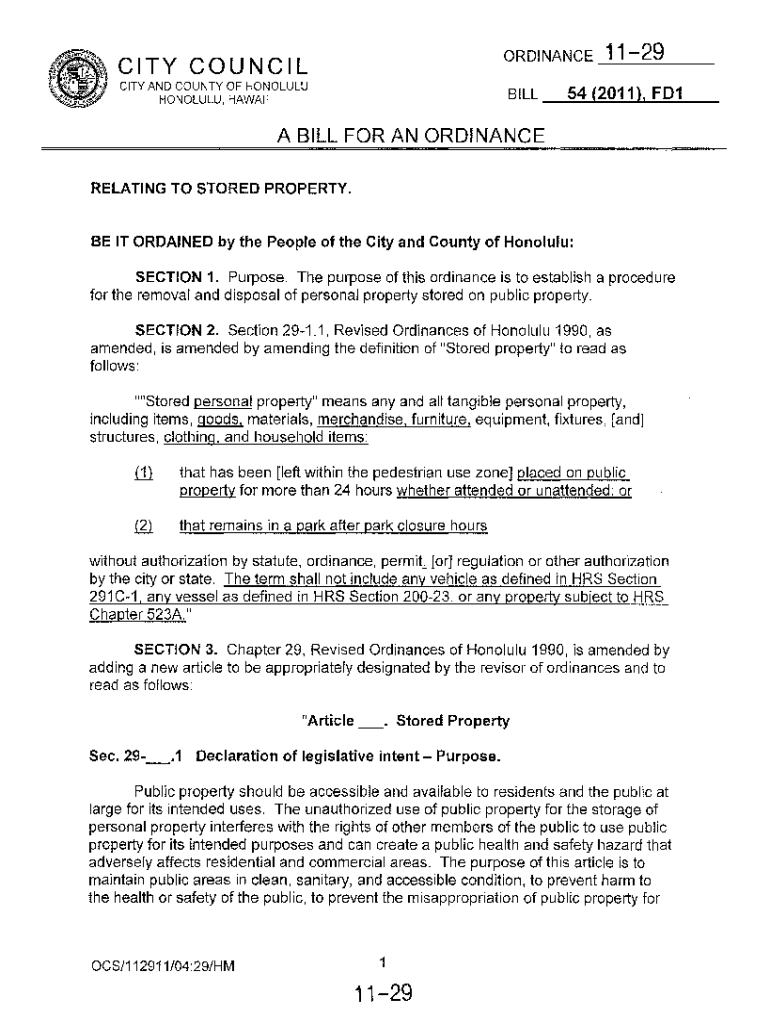 CITY COUNCIL
CITY AND COUNTY OF HONOLULU
HONOLULU, HAWAII

ORDINANCE 11-29

BILL 54 (2011), FD1

A BILL FOR AN ORDINANCE

RELATING TO STORED PROPERTY.

BE IT ORDAINED by the People of the City and County of Honolulu:

SECTION 1. Purpose. The purpose of this ordinance is to establish a procedure for the removal and disposal of personal property stored on public property.

SECTION 2. Section 29-1.1, Revised Ordinances of Honolulu 1990, as amended, is amended by amending the definition of "Stored property" to read as follows:

""Stored personal property" means any and all tangible personal property, including items, goods, materials, merchandise, furniture, equipment, fixtures, [and] structures, clothing, and household items:

(1) that has been [left within the pedestrian use zone] placed on public property for more than 24 hours whether attended or unattended; or

(2) that remains in a park after park closure hours

without authorization by statute, ordinance, permit, [or] regulation or other authorization by the city or state. The term shall not include any vehicle as defined in HRS Section 291C-1, any vessel as defined in HRS Section 200-23, or any property subject to HRS Chapter 523A."

SECTION 3. Chapter 29, Revised Ordinances of Honolulu 1990, is amended by adding a new article to be appropriately designated by the revisor of ordinances and to read as follows:

"Article ___. Stored Property

Sec. 29-___.1 Declaration of legislative intent – Purpose.

Public property should be accessible and available to residents and the public at large for its intended uses. The unauthorized use of public property for the storage of personal property interferes with the rights of other members of the public to use public property for its intended purposes and can create a public health and safety hazard that adversely affects residential and commercial areas. The purpose of this article is to maintain public areas in clean, sanitary, and accessible condition, to prevent harm to the health or safety of the public, to prevent the misappropriation of public property for

OCS/112911/04:29/HM

1

11-29